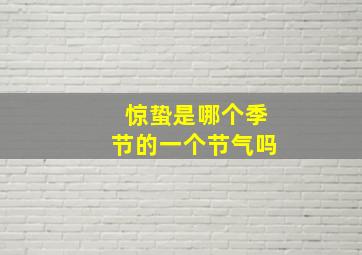 惊蛰是哪个季节的一个节气吗